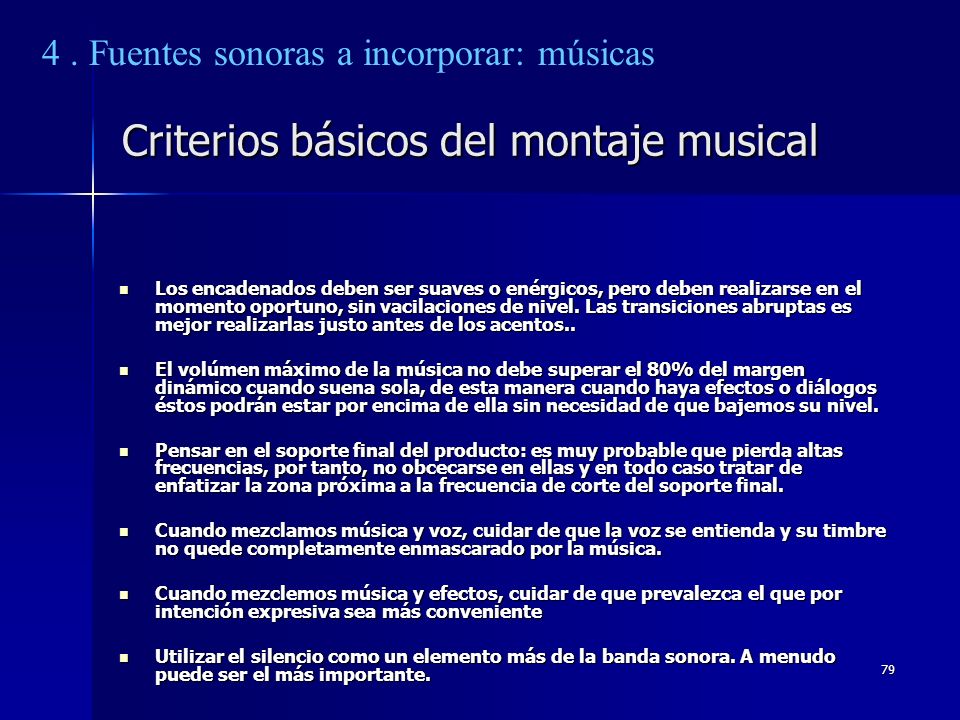 4 . Fuentes sonoras a incorporar: músicas

Criterios básicos del montaje musical

- Los encadenados deben ser suaves o enérgicos, pero deben realizarse en el momento oportuno, sin vacilaciones de nivel. Las transiciones abruptas es mejor realizarlas justo antes de los acentos..

- El volúmen máximo de la música no debe superar el 80% del margen dinámico cuando suena sola, de esta manera cuando haya efectos o diálogos éstos podrán estar por encima de ella sin necesidad de que bajemos su nivel.

- Pensar en el soporte final del producto: es muy probable que pierda altas frecuencias, por tanto, no obcecarse en ellas y en todo caso tratar de enfatizar la zona próxima a la frecuencia de corte del soporte final.

- Cuando mezclamos música y voz, cuidar de que la voz se entienda y su timbre no quede completamente enmascarado por la música.

- Cuando mezclemos música y efectos, cuidar de que prevalezca el que por intención expresiva sea más conveniente

- Utilizar el silencio como un elemento más de la banda sonora. A menudo puede ser el más importante.

79